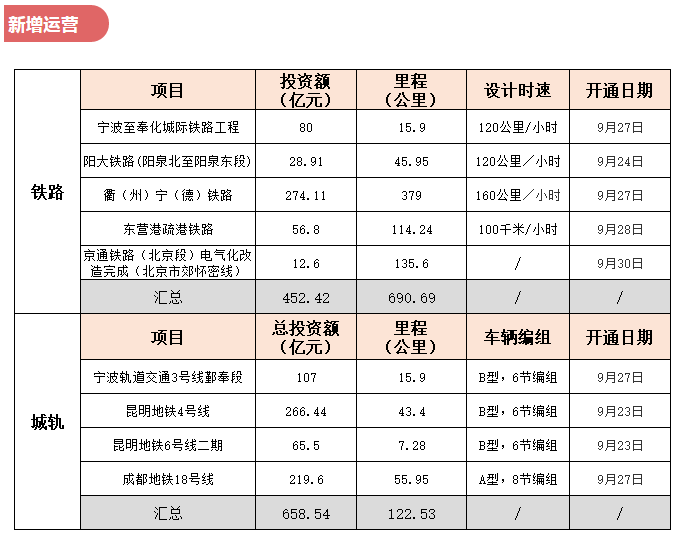 新增运营

|  | 项目 | 投资额（亿元） | 里程（公里） | 设计时速 | 开通日期 |
|---|---|---|---|---|---|
| 铁路 | 宁波至奉化城际铁路工程 | 80 | 15.9 | 120公里/小时 | 9月27日 |
|  | 阳大铁路(阳泉北至阳泉东段) | 28.91 | 45.95 | 120公里／小时 | 9月24日 |
|  | 衢（州）宁（德）铁路 | 274.11 | 379 | 160公里／小时 | 9月27日 |
|  | 东营港疏港铁路 | 56.8 | 114.24 | 100千米/小时 | 9月28日 |
|  | 京通铁路（北京段）电气化改造完成（北京市郊怀密线） | 12.6 | 135.6 | / | 9月30日 |
|  | 汇总 | 452.42 | 690.69 | / | / |
| 城轨 | 项目 | 总投资额（亿元） | 里程（公里） | 车辆编组 | 开通日期 |
|  | 宁波轨道交通3号线鄞奉段 | 107 | 15.9 | B型，6节编组 | 9月27日 |
|  | 昆明地铁4号线 | 266.44 | 43.4 | B型，6节编组 | 9月23日 |
|  | 昆明地铁6号线二期 | 65.5 | 7.28 | B型，6节编组 | 9月23日 |
|  | 成都地铁18号线 | 219.6 | 55.95 | A型，8节编组 | 9月27日 |
|  | 汇总 | 658.54 | 122.53 | / | / |